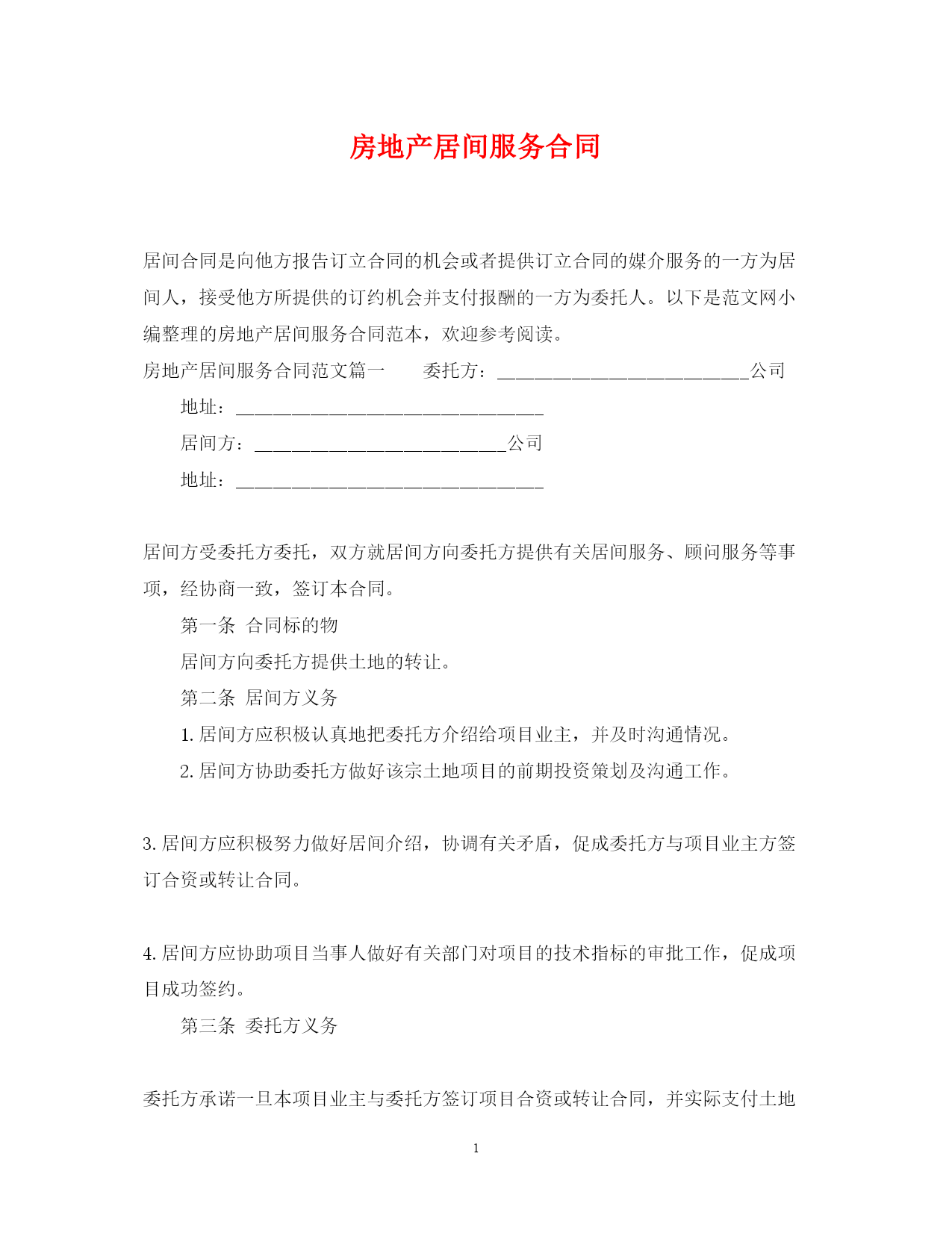 房地产居间服务合同

居间合同是向他方报告订立合同的机会或者提供订立合同的媒介服务的一方为居间人，接受他方所提供的订约机会并支付报酬的一方为委托人。以下是范文网小编整理的房地产居间服务合同范本，欢迎参考阅读。

房地产居间服务合同范文篇一　　委托方：___________________________公司

地址：_________________________________

居间方：___________________________公司

地址：_________________________________

居间方受委托方委托，双方就居间方向委托方提供有关居间服务、顾问服务等事项，经协商一致，签订本合同。

第一条 合同标的物

居间方向委托方提供土地的转让。

第二条 居间方义务

1. 居间方应积极认真地把委托方介绍给项目业主，并及时沟通情况。

2. 居间方协助委托方做好该宗土地项目的前期投资策划及沟通工作。

3. 居间方应积极努力做好居间介绍，协调有关矛盾，促成委托方与项目业主方签订合资或转让合同。

4. 居间方应协助项目当事人做好有关部门对项目的技术指标的审批工作，促成项目成功签约。

第三条 委托方义务

委托方承诺一旦本项目业主与委托方签订项目合资或转让合同，并实际支付土地

1